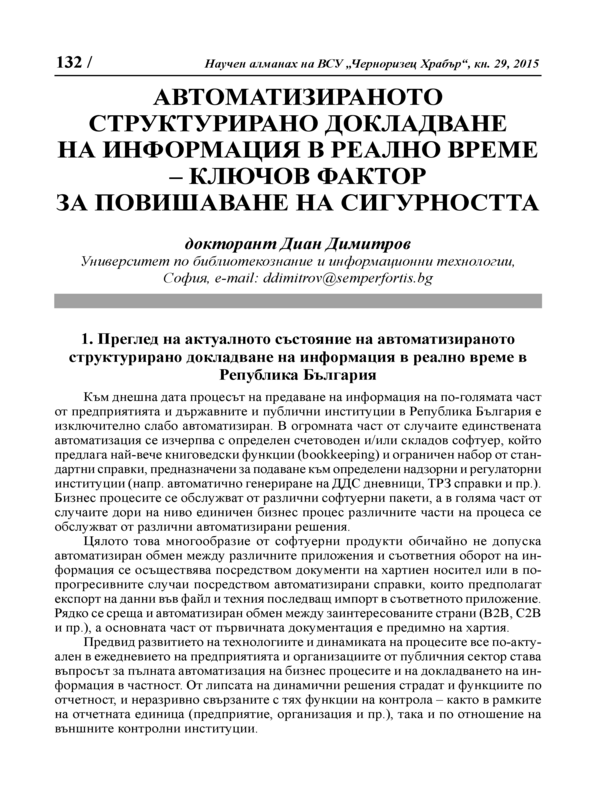 132 / Научен алманах на ВСУ „Черноризец Храбър“, кн. 29, 2015

АВТОМАТИЗИРАНОТО СТРУКТУРИРАНО ДОКЛАДВАНЕ НА ИНФОРМАЦИЯ В РЕАЛНО ВРЕМЕ – КЛЮЧОВ ФАКТОР ЗА ПОВИШАВАНЕ НА СИГУРНОСТТА

докторант Диан Димитров
Университет по библиотекознание и информационни технологии, София, e-mail: ddimitrov@semperfortis.bg

1. Преглед на актуалното състояние на автоматизираното структурирано докладване на информация в реално време в Република България

Към днешна дата процесът на предаване на информация на по-голямата част от предприятията и държавните и публични институции в Република България е изключително слабо автоматизиран. В огромната част от случаите единствената автоматизация се изчерпва с определен счетоводен и/или складов софтуер, който предлага най-вече книговедски функции (bookkeeping) и ограничен набор от стандартни справки, предназначени за подаване към определени надзорни и регулаторни институции (напр. автоматично генериране на ДДС дневници, ТРЗ справки и пр.). Бизнес процесите се обслужват от различни софтуерни пакети, а в голяма част от случаите дори на ниво единичен бизнес процес различните части на процеса се обслужват от различни автоматизирани решения.

Цялото това многообразие от софтуерни продукти обичайно не допуска автоматизиран обмен между различните приложения и съответния оборот на информация се осъществява посредством документи на хартиен носител или в по-прогресивните случаи посредством автоматизирани справки, които предполагат експорт на данни във файл и техния последващ импорт в съответното приложение. Рядко се среща и автоматизиран обмен между заинтересованите страни (B2B, C2B и пр.), а основната част от първичната документация е предимно на хартия.

Предвид развитието на технологиите и динамиката на процесите все по-актуален в ежедневието на предприятията и организациите от публичния сектор става въпросът за пълната автоматизация на бизнес процесите и на докладването на информация в частност. От липсата на динамични решения страдат и функциите по отчетност, и неразривно свързаните с тях функции на контрола – както в рамките на отчетната единица (предприятие, организация и пр.), така и по отношение на външните контролни институции.